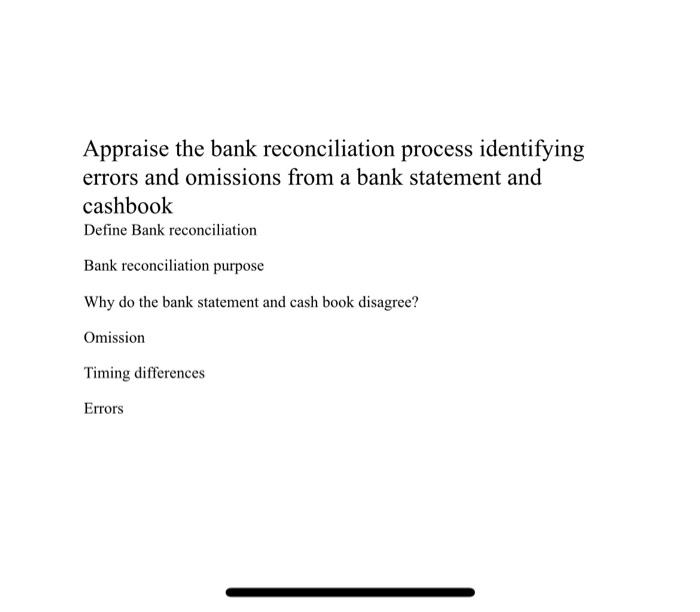 Appraise the bank reconciliation process identifying errors and omissions from a bank statement and cashbook

Define Bank reconciliation

Bank reconciliation purpose

Why do the bank statement and cash book disagree?

Omission

Timing differences

Errors